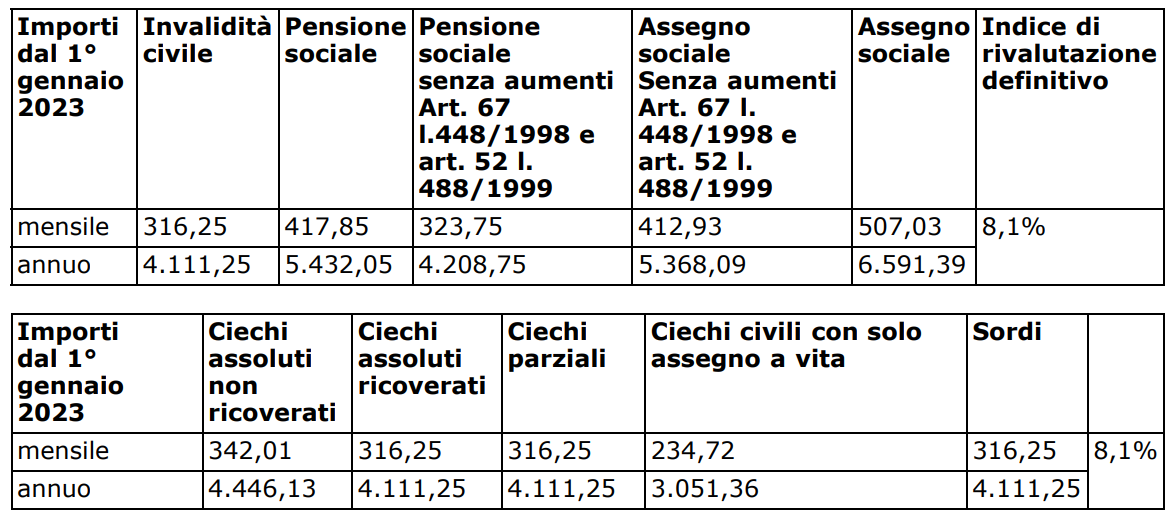 | Importi dal 1° gennaio 2023 | Invalidità civile | Pensione sociale | Pensione sociale senza aumenti Art. 67 l.448/1998 e art. 52 l. 488/1999 | Assegno sociale Senza aumenti Art. 67 l. 448/1998 e art. 52 l. 488/1999 | Assegno sociale | Indice di rivalutazione definitivo |
|---|---|---|---|---|---|---|
| mensile | 316,25 | 417,85 | 323,75 | 412,93 | 507,03 | 8,1% |
| annuo | 4.111,25 | 5.432,05 | 4.208,75 | 5.368,09 | 6.591,39 | |

| Importi dal 1° gennaio 2023 | Ciechi assoluti non ricoverati | Ciechi assoluti ricoverati | Ciechi parziali | Ciechi civili con solo assegno a vita | Sordi | |
|---|---|---|---|---|---|---|
| mensile | 342,01 | 316,25 | 316,25 | 234,72 | 316,25 | 8,1% |
| annuo | 4.446,13 | 4.111,25 | 4.111,25 | 3.051,36 | 4.111,25 | |